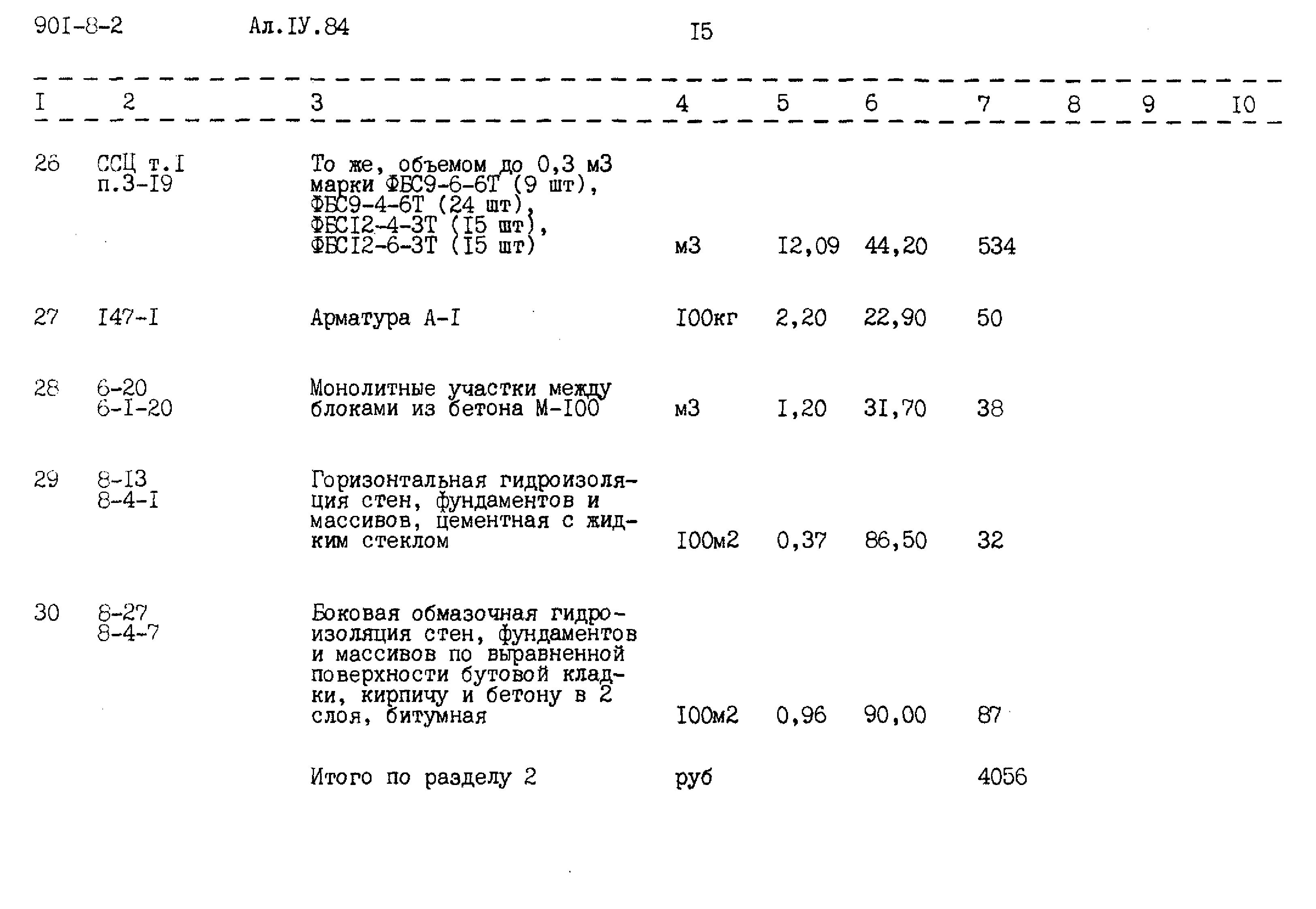 90I-8-2 Ал.IУ.84 I5

| I | 2 | 3 | 4 | 5 | 6 | 7 | 8 | 9 | I0 |
|---|---|---|---|---|---|---|---|---|---|
| 26 | ССЦ т.I п.3-I9 | То же, объемом до 0,3 м3 марки ФБС9-6-6Т (9 шт), ФБС9-4-6Т (24 шт), ФБСI2-4-3Т (I5 шт), ФБСI2-6-3Т (I5 шт) | м3 | I2,09 | 44,20 | 534 | | | |
| 27 | I47-I | Арматура А-I | I00кг | 2,20 | 22,90 | 50 | | | |
| 28 | 6-20 6-I-20 | Монолитные участки между блоками из бетона М-I00 | м3 | I,20 | 3I,70 | 38 | | | |
| 29 | 8-I3 8-4-I | Горизонтальная гидроизоляция стен, фундаментов и массивов, цементная с жидким стеклом | I00м2 | 0,37 | 86,50 | 32 | | | |
| 30 | 8-27 8-4-7 | Боковая обмазочная гидроизоляция стен, фундаментов и массивов по выравненной поверхности бутовой кладки, кирпичу и бетону в 2 слоя, битумная | I00м2 | 0,96 | 90,00 | 87 | | | |
| | | Итого по разделу 2 | руб | | | 4056 | | | |